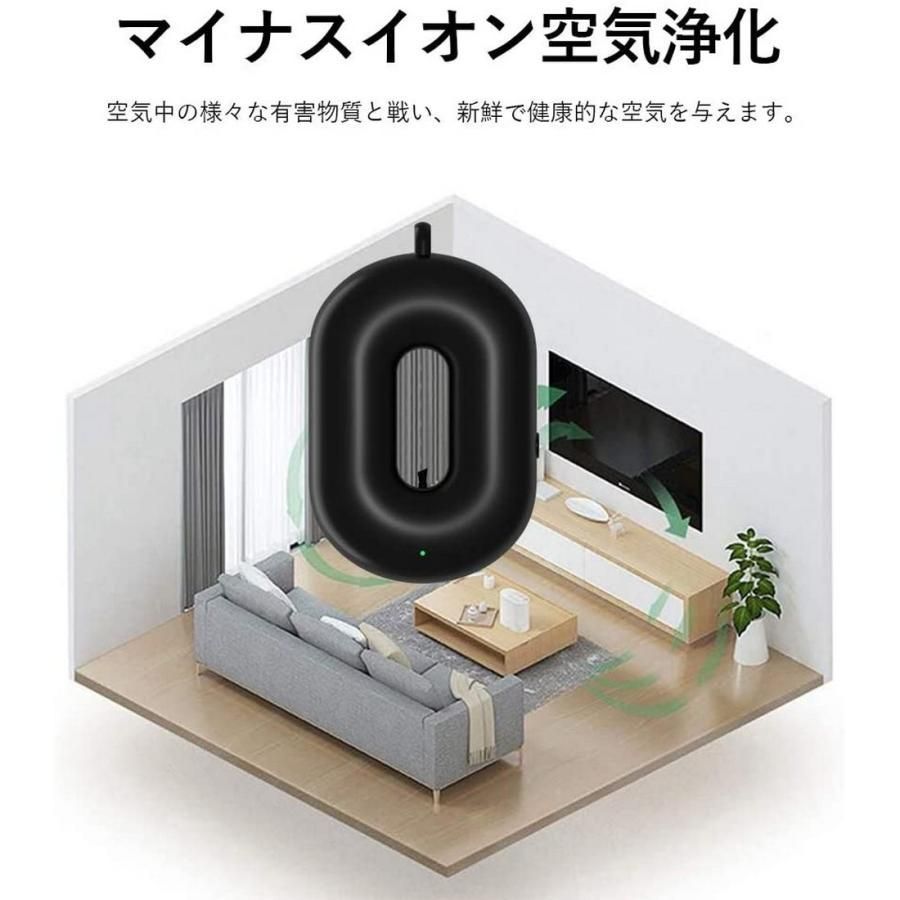 マイナスイオン空気浄化

空気中の様々な有害物質と戦い、新鮮で健康的な空気を与えます。